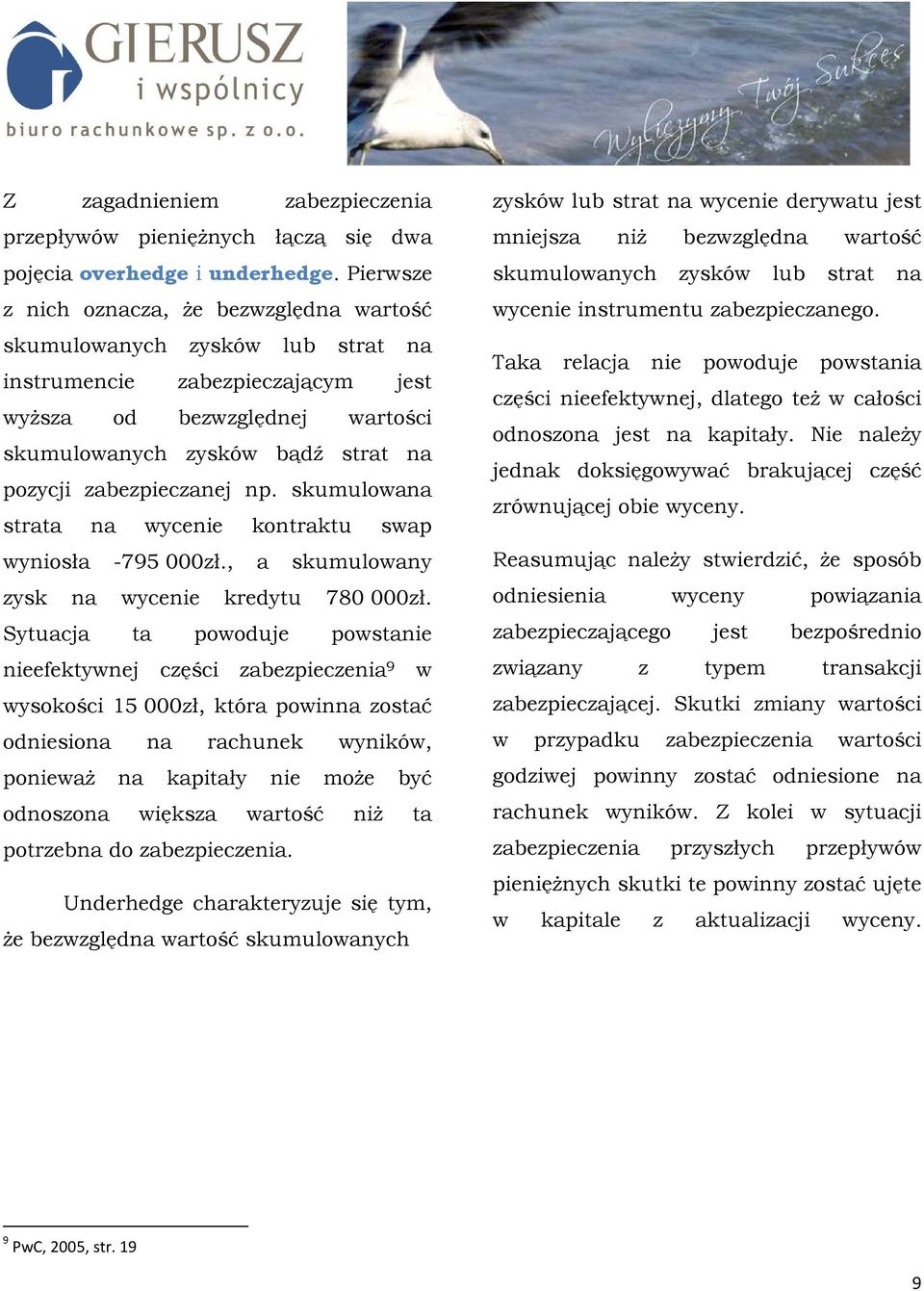 GIERUSZ
i wspólnicy
biuro rachunkowe sp. z o.o.

Wyliczymy Twój Sukces

Z zagadnieniem zabezpieczenia przepływów pieniężnych łączą się dwa pojęcia overhedge i underhedge. Pierwsze z nich oznacza, że bezwzględna wartość skumulowanych zysków lub strat na instrumencie zabezpieczającym jest wyższa od bezwzględnej wartości skumulowanych zysków bądź strat na pozycji zabezpieczanej np. skumulowana strata na wycenie kontraktu swap wyniosła -795 000zł., a skumulowany zysk na wycenie kredytu 780 000zł. Sytuacja ta powoduje powstanie nieefektywnej części zabezpieczenia$^9$ w wysokości 15 000zł, która powinna zostać odniesiona na rachunek wyników, ponieważ na kapitały nie może być odnoszona większa wartość niż ta potrzebna do zabezpieczenia.

Underhedge charakteryzuje się tym, że bezwzględna wartość skumulowanych zysków lub strat na wycenie derywatu jest mniejsza niż bezwzględna wartość skumulowanych zysków lub strat na wycenie instrumentu zabezpieczanego.

Taka relacja nie powoduje powstania części nieefektywnej, dlatego też w całości odnoszona jest na kapitały. Nie należy jednak doksięgowywać brakującej część zrównującej obie wyceny.

Reasumując należy stwierdzić, że sposób odniesienia wyceny powiązania zabezpieczającego jest bezpośrednio związany z typem transakcji zabezpieczającej. Skutki zmiany wartości w przypadku zabezpieczenia wartości godziwej powinny zostać odniesione na rachunek wyników. Z kolei w sytuacji zabezpieczenia przyszłych przepływów pieniężnych skutki te powinny zostać ujęte w kapitale z aktualizacji wyceny.

$^9$ PwC, 2005, str. 19

9